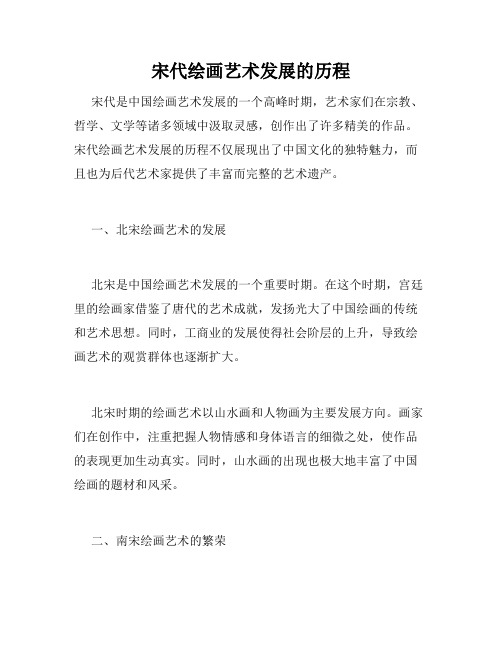 宋代绘画艺术发展的历程

宋代是中国绘画艺术发展的一个高峰时期，艺术家们在宗教、哲学、文学等诸多领域中汲取灵感，创作出了许多精美的作品。宋代绘画艺术发展的历程不仅展现出了中国文化的独特魅力，而且也为后代艺术家提供了丰富而完整的艺术遗产。

一、北宋绘画艺术的发展

北宋是中国绘画艺术发展的一个重要时期。在这个时期，宫廷里的绘画家借鉴了唐代的艺术成就，发扬光大了中国绘画的传统和艺术思想。同时，工商业的发展使得社会阶层的上升，导致绘画艺术的观赏群体也逐渐扩大。

北宋时期的绘画艺术以山水画和人物画为主要发展方向。画家们在创作中，注重把握人物情感和身体语言的细微之处，使作品的表现更加生动真实。同时，山水画的出现也极大地丰富了中国绘画的题材和风采。

二、南宋绘画艺术的繁荣